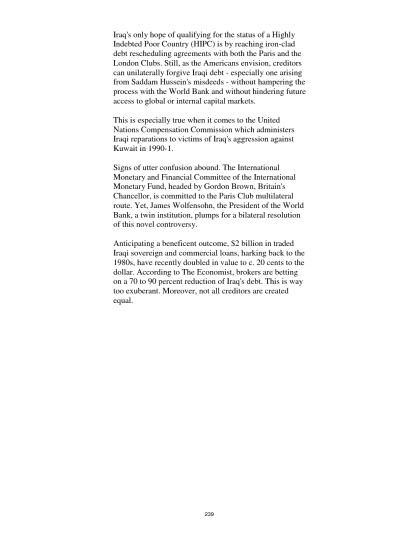 Iraq's only hope of qualifying for the status of a Highly Indebted Poor Country (HIPC) is by reaching iron-clad debt rescheduling agreements with both the Paris and the London Clubs. Still, as the Americans envision, creditors can unilaterally forgive Iraqi debt - especially one arising from Saddam Hussein's misdeeds - without hampering the process with the World Bank and without hindering future access to global or internal capital markets.

This is especially true when it comes to the United Nations Compensation Commission which administers Iraqi reparations to victims of Iraq's aggression against Kuwait in 1990-1.

Signs of utter confusion abound. The International Monetary and Financial Committee of the International Monetary Fund, headed by Gordon Brown, Britain's Chancellor, is committed to the Paris Club multilateral route. Yet, James Wolfensohn, the President of the World Bank, a twin institution, plumps for a bilateral resolution of this novel controversy.

Anticipating a beneficent outcome, $2 billion in traded Iraqi sovereign and commercial loans, harking back to the 1980s, have recently doubled in value to c. 20 cents to the dollar. According to The Economist, brokers are betting on a 70 to 90 percent reduction of Iraq's debt. This is way too exuberant. Moreover, not all creditors are created equal.

239